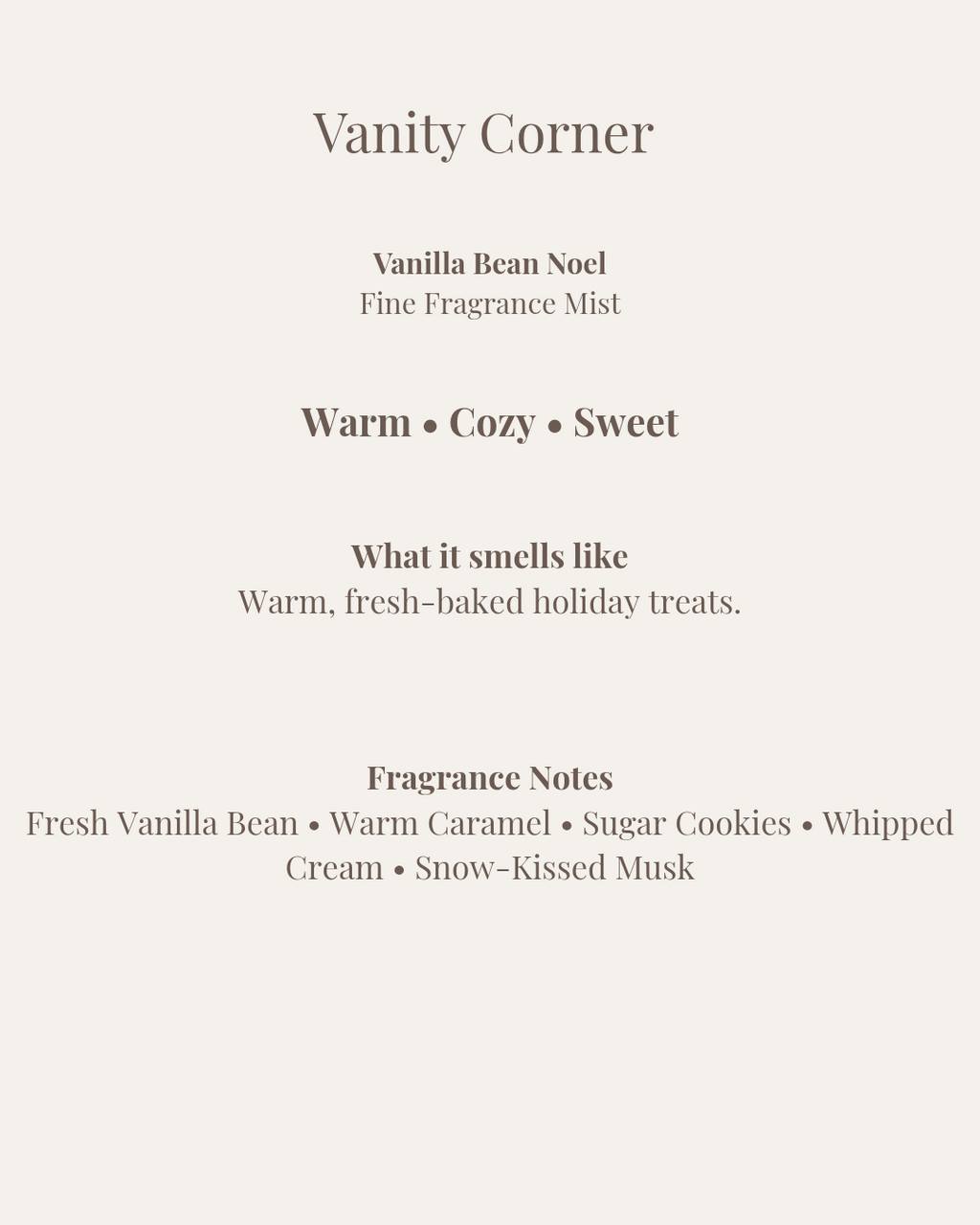 Vanity Corner

Vanilla Bean Noel
Fine Fragrance Mist

Warm • Cozy • Sweet

What it smells like
Warm, fresh-baked holiday treats.

Fragrance Notes
Fresh Vanilla Bean • Warm Caramel • Sugar Cookies • Whipped Cream • Snow-Kissed Musk